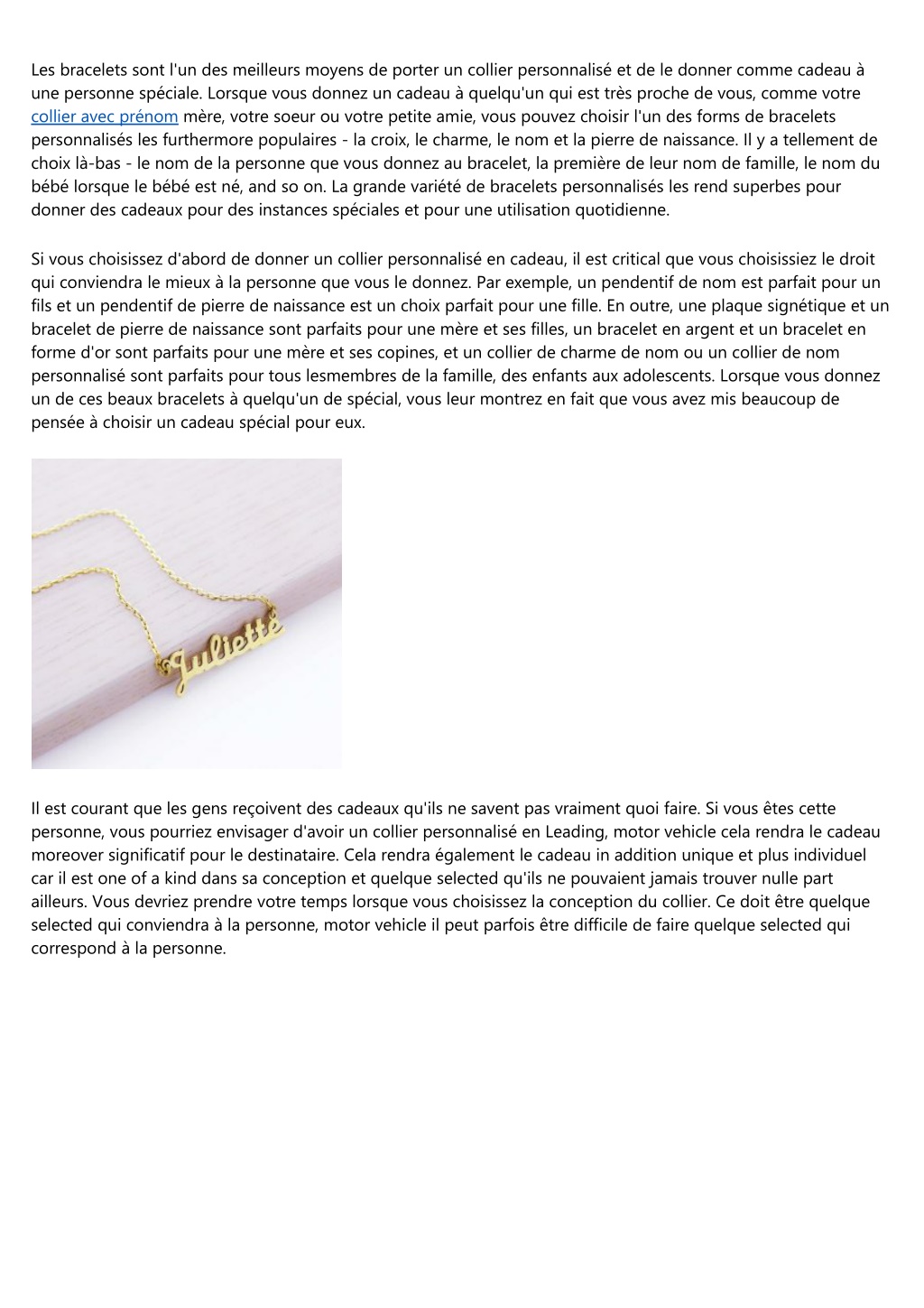 Les bracelets sont l'un des meilleurs moyens de porter un collier personnalisé et de le donner comme cadeau à une personne spéciale. Lorsque vous donnez un cadeau à quelqu'un qui est très proche de vous, comme votre collier avec prénom mère, votre soeur ou votre petite amie, vous pouvez choisir l'un des forms de bracelets personnalisés les furthermore populaires - la croix, le charme, le nom et la pierre de naissance. Il y a tellement de choix là-bas - le nom de la personne que vous donnez au bracelet, la première de leur nom de famille, le nom du bébé lorsque le bébé est né, and so on. La grande variété de bracelets personnalisés les rend superbes pour donner des cadeaux pour des instances spéciales et pour une utilisation quotidienne.

Si vous choisissez d'abord de donner un collier personnalisé en cadeau, il est critical que vous choisissiez le droit qui conviendra le mieux à la personne que vous le donnez. Par exemple, un pendentif de nom est parfait pour un fils et un pendentif de pierre de naissance est un choix parfait pour une fille. En outre, une plaque signétique et un bracelet de pierre de naissance sont parfaits pour une mère et ses filles, un bracelet en argent et un bracelet en forme d'or sont parfaits pour une mère et ses copines, et un collier de charme de nom ou un collier de nom personnalisé sont parfaits pour tous lesmembres de la famille, des enfants aux adolescents. Lorsque vous donnez un de ces beaux bracelets à quelqu'un de spécial, vous leur montrez en fait que vous avez mis beaucoup de pensée à choisir un cadeau spécial pour eux.

Juliette

Il est courant que les gens reçoivent des cadeaux qu'ils ne savent pas vraiment quoi faire. Si vous êtes cette personne, vous pourriez envisager d'avoir un collier personnalisé en Leading, motor vehicle cela rendra le cadeau moreover significatif pour le destinataire. Cela rendra également le cadeau in addition unique et plus individuel car il est one of a kind dans sa conception et quelque selected qu'ils ne pouvaient jamais trouver nulle part ailleurs. Vous devriez prendre votre temps lorsque vous choisissez la conception du collier. Ce doit être quelque selected qui conviendra à la personne, motor vehicle il peut parfois être difficile de faire quelque selected qui correspond à la personne.